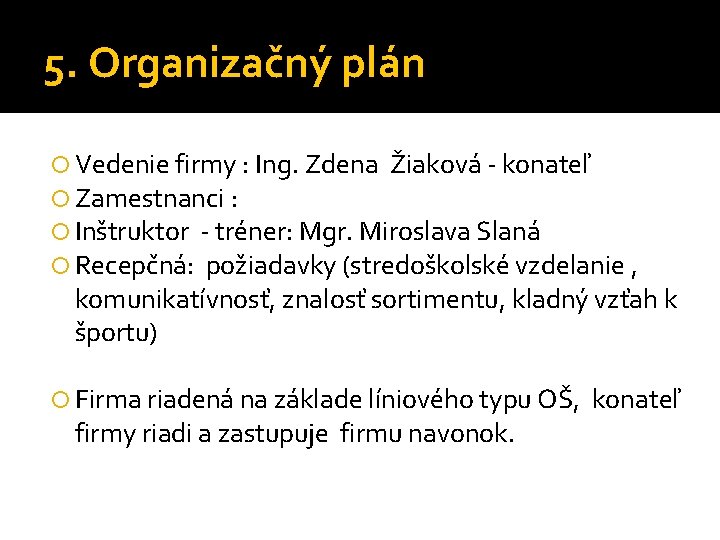 5. Organizačný plán

Vedenie firmy : Ing. Zdena Žiaková - konateľ
Zamestnanci :
Inštruktor - tréner: Mgr. Miroslava Slaná
Recepčná: požiadavky (stredoškolské vzdelanie , komunikatívnosť, znalosť sortimentu, kladný vzťah k športu)

Firma riadená na základe líniového typu OŠ, konateľ firmy riadi a zastupuje firmu navonok.